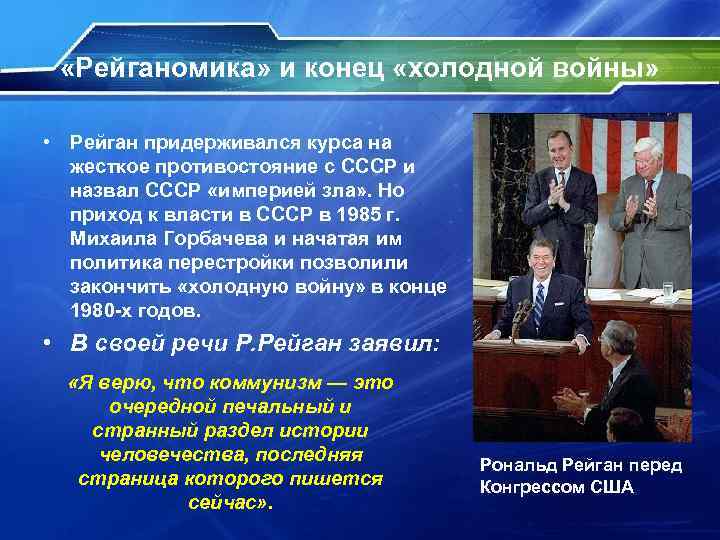 «Рейганомика» и конец «холодной войны»

• Рейган придерживался курса на жесткое противостояние с СССР и назвал СССР «империей зла». Но приход к власти в СССР в 1985 г. Михаила Горбачева и начатая им политика перестройки позволили закончить «холодную войну» в конце 1980-х годов.

• В своей речи Р.Рейган заявил:

«Я верю, что коммунизм — это очередной печальный и странный раздел истории человечества, последняя страница которого пишется сейчас».

Рональд Рейган перед Конгрессом США